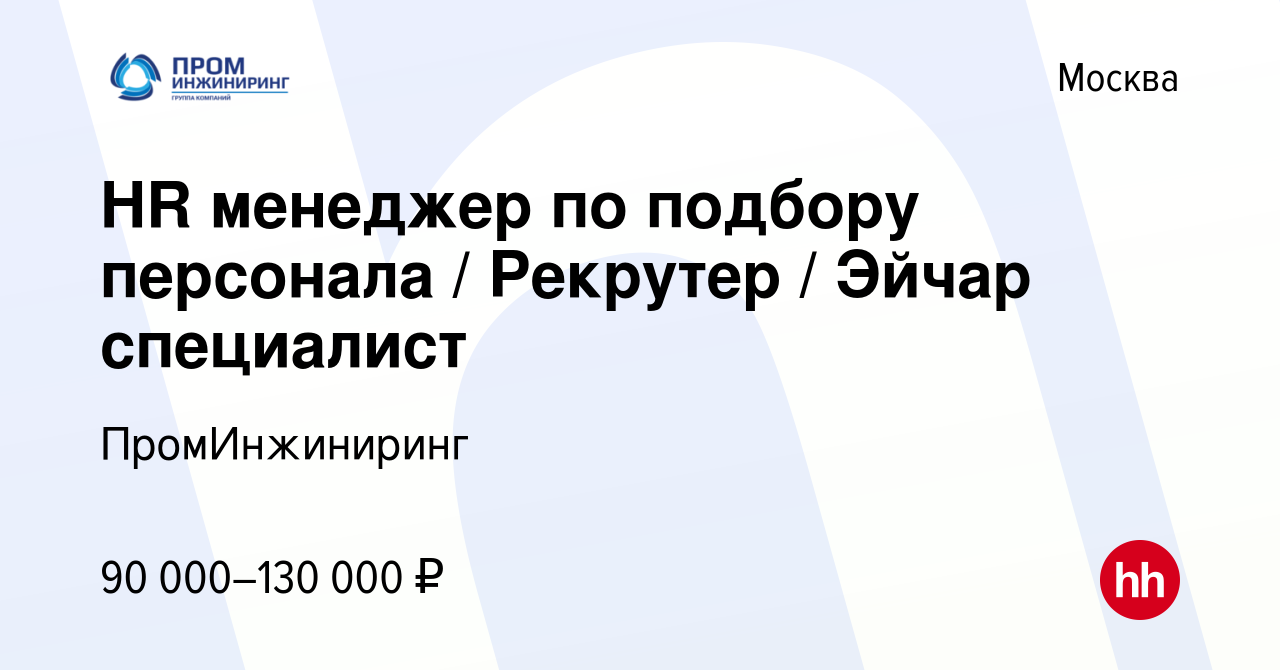 ПРОМ ИНЖИНИРИНГ
ГРУППА КОМПАНИЙ

Москва

HR менеджер по подбору персонала / Рекрутер / Эйчар специалист

ПромИнжиниринг

90 000–130 000 ₽

hh